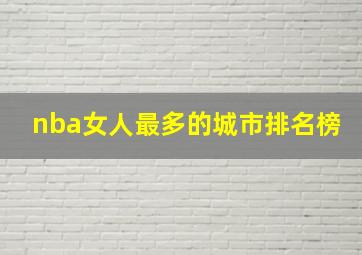 nba女人最多的城市排名榜